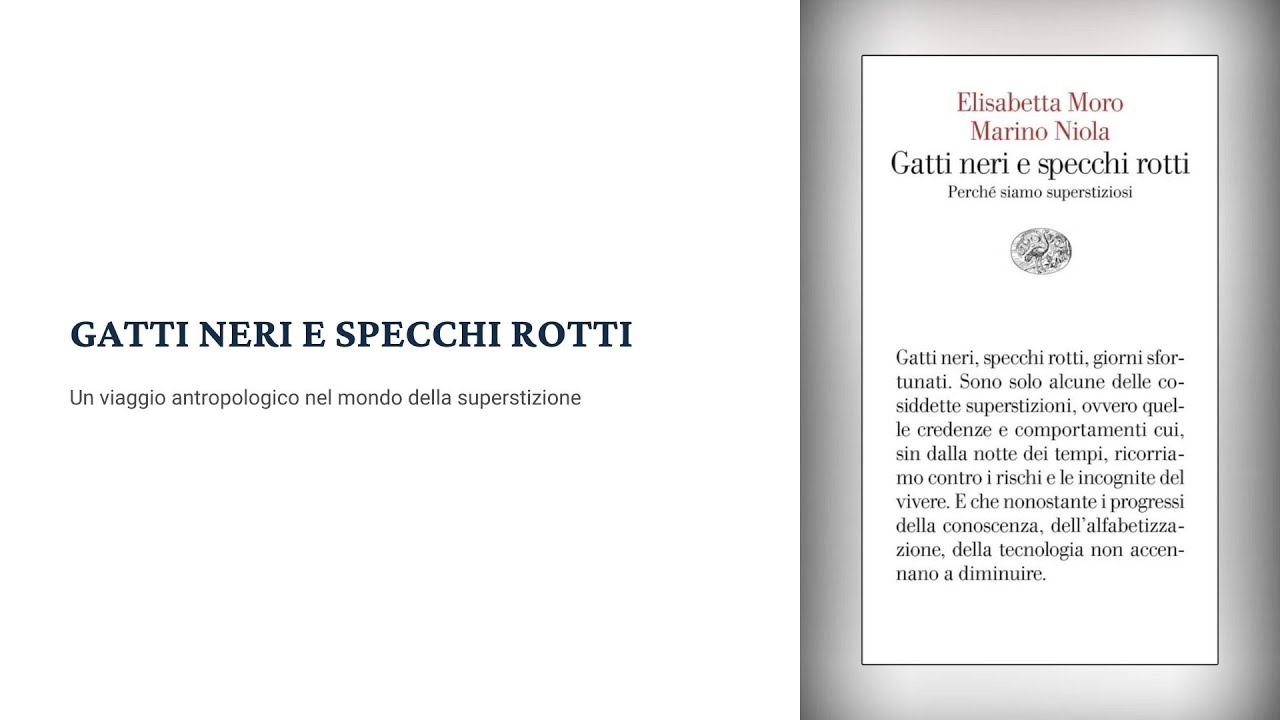 GATTI NERI E SPECCHI ROTTI

Un viaggio antropologico nel mondo della superstizione

Elisabetta Moro
Marino Niola
Gatti neri e specchi rotti
Perché siamo superstiziosi

Gatti neri, specchi rotti, giorni sfortunati. Sono solo alcune delle cosiddette superstizioni, ovvero quelle credenze e comportamenti cui, sin dalla notte dei tempi, ricorriamo contro i rischi e le incognite del vivere. E che nonostante i progressi della conoscenza, dell'alfabetizzazione, della tecnologia non accennano a diminuire.